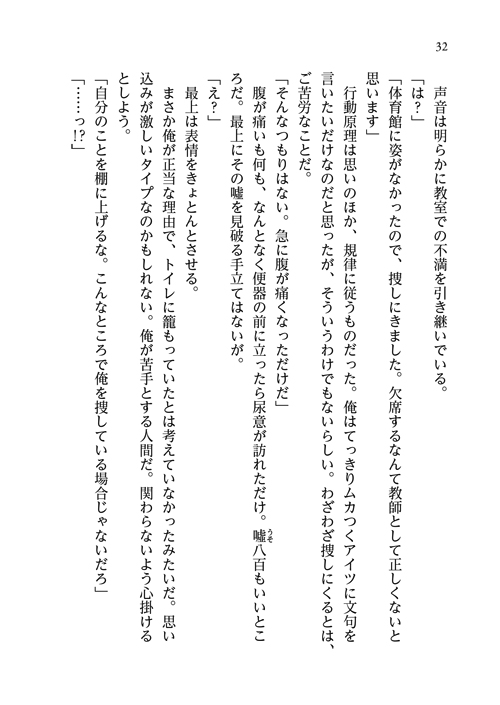 32

声音は明らかに教室での不満を引き継いでいる。

「は？」

「体育館に姿がなかったので、捜しにきました。欠席するなんて教師として正しくないと思います」

行動原理は思いのほか、規律に従うものだった。俺はてっきりムカつくアイツに文句を言いたいだけなのだと思ったが、そういうわけでもないらしい。わざわざ捜しにくるとは、ご苦労なことだ。

「そんなつもりはない。急に腹が痛くなっただけだ」

腹が痛いも何も、なんとなく便器の前に立ったら尿意が訪れただけ。嘘八百もいいところだ。最上にその嘘を見破る手立てはないが。

「え？」

最上は表情をきょとんとさせる。

まさか俺が正当な理由で、トイレに籠もっていたとは考えていなかったみたいだ。思い込みが激しいタイプなのかもしれない。俺が苦手とする人間だ。関わらないよう心掛けるとしよう。

「自分のことを棚に上げるな。こんなところで俺を捜している場合じゃないだろ」

「……っ!?」